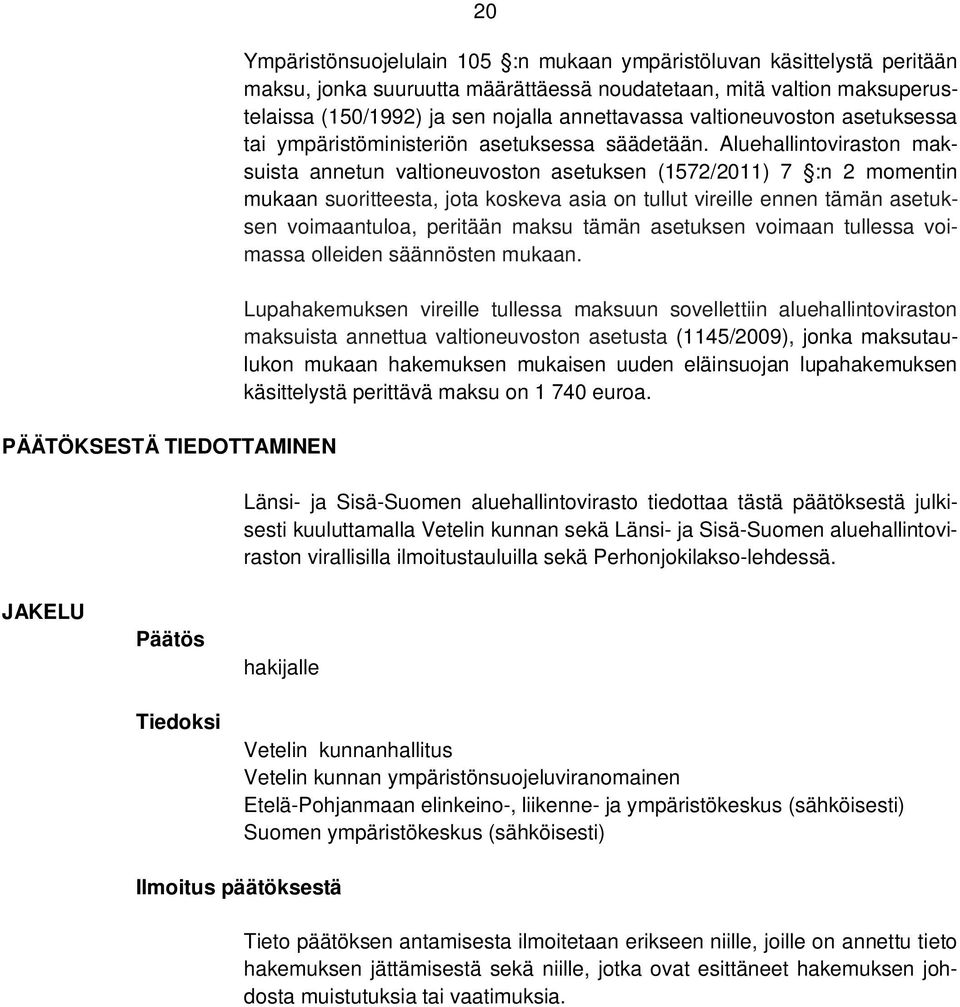 20

Ympäristönsuojelulain 105 §:n mukaan ympäristöluvan käsittelystä peritään maksu, jonka suuruutta määrättäessä noudatetaan, mitä valtion maksuperustelaissa (150/1992) ja sen nojalla annettavassa valtioneuvoston asetuksessa tai ympäristöministeriön asetuksessa säädetään. Aluehallintoviraston maksuista annetun valtioneuvoston asetuksen (1572/2011) 7 §:n 2 momentin mukaan suoritteesta, jota koskeva asia on tullut vireille ennen tämän asetuksen voimaantuloa, peritään maksu tämän asetuksen voimaan tullessa voimassa olleiden säännösten mukaan.

Lupahakemuksen vireille tullessa maksuun sovellettiin aluehallintoviraston maksuista annettua valtioneuvoston asetusta (1145/2009), jonka maksutaulukon mukaan hakemuksen mukaisen uuden eläinsuojan lupahakemuksen käsittelystä perittävä maksu on 1 740 euroa.

PÄÄTÖKSESTÄ TIEDOTTAMINEN

Länsi- ja Sisä-Suomen aluehallintovirasto tiedottaa tästä päätöksestä julkisesti kuuluttamalla Vetelin kunnan sekä Länsi- ja Sisä-Suomen aluehallintoviraston virallisilla ilmoitustauluilla sekä Perhonjokilakso-lehdessä.

JAKELU

Päätös

hakijalle

Tiedoksi

Vetelin kunnanhallitus
Vetelin kunnan ympäristönsuojeluviranomainen
Etelä-Pohjanmaan elinkeino-, liikenne- ja ympäristökeskus (sähköisesti)
Suomen ympäristökeskus (sähköisesti)

Ilmoitus päätöksestä

Tieto päätöksen antamisesta ilmoitetaan erikseen niille, joille on annettu tieto hakemuksen jättämisestä sekä niille, jotka ovat esittäneet hakemuksen johdosta muistutuksia tai vaatimuksia.